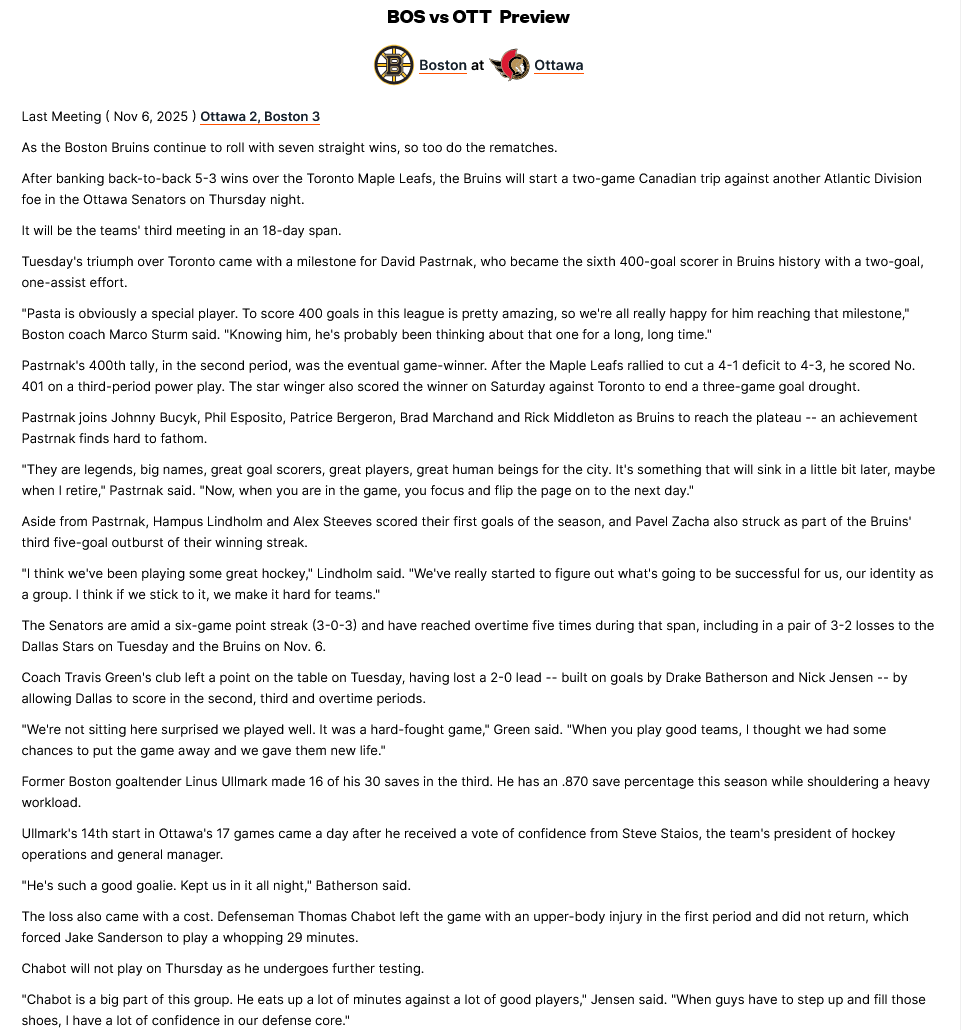 BOS vs OTT Preview

Boston at Ottawa

Last Meeting ( Nov 6, 2025 ) Ottawa 2, Boston 3

As the Boston Bruins continue to roll with seven straight wins, so too do the rematches.

After banking back-to-back 5-3 wins over the Toronto Maple Leafs, the Bruins will start a two-game Canadian trip against another Atlantic Division foe in the Ottawa Senators on Thursday night.

It will be the teams' third meeting in an 18-day span.

Tuesday's triumph over Toronto came with a milestone for David Pastrnak, who became the sixth 400-goal scorer in Bruins history with a two-goal, one-assist effort.

"Pasta is obviously a special player. To score 400 goals in this league is pretty amazing, so we're all really happy for him reaching that milestone," Boston coach Marco Sturm said. "Knowing him, he's probably been thinking about that one for a long, long time."

Pastrnak's 400th tally, in the second period, was the eventual game-winner. After the Maple Leafs rallied to cut a 4-1 deficit to 4-3, he scored No. 401 on a third-period power play. The star winger also scored the winner on Saturday against Toronto to end a three-game goal drought.

Pastrnak joins Johnny Bucyk, Phil Esposito, Patrice Bergeron, Brad Marchand and Rick Middleton as Bruins to reach the plateau -- an achievement Pastrnak finds hard to fathom.

"They are legends, big names, great goal scorers, great players, great human beings for the city. It's something that will sink in a little bit later, maybe when I retire," Pastrnak said. "Now, when you are in the game, you focus and flip the page on to the next day."

Aside from Pastrnak, Hampus Lindholm and Alex Steeves scored their first goals of the season, and Pavel Zacha also struck as part of the Bruins' third five-goal outburst of their winning streak.

"I think we've been playing some great hockey," Lindholm said. "We've really started to figure out what's going to be successful for us, our identity as a group. I think if we stick to it, we make it hard for teams."

The Senators are amid a six-game point streak (3-0-3) and have reached overtime five times during that span, including in a pair of 3-2 losses to the Dallas Stars on Tuesday and the Bruins on Nov. 6.

Coach Travis Green's club left a point on the table on Tuesday, having lost a 2-0 lead -- built on goals by Drake Batherson and Nick Jensen -- by allowing Dallas to score in the second, third and overtime periods.

"We're not sitting here surprised we played well. It was a hard-fought game," Green said. "When you play good teams, I thought we had some chances to put the game away and we gave them new life."

Former Boston goaltender Linus Ullmark made 16 of his 30 saves in the third. He has an .870 save percentage this season while shouldering a heavy workload.

Ullmark's 14th start in Ottawa's 17 games came a day after he received a vote of confidence from Steve Staios, the team's president of hockey operations and general manager.

"He's such a good goalie. Kept us in it all night," Batherson said.

The loss also came with a cost. Defenseman Thomas Chabot left the game with an upper-body injury in the first period and did not return, which forced Jake Sanderson to play a whopping 29 minutes.

Chabot will not play on Thursday as he undergoes further testing.

"Chabot is a big part of this group. He eats up a lot of minutes against a lot of good players," Jensen said. "When guys have to step up and fill those shoes, I have a lot of confidence in our defense core."